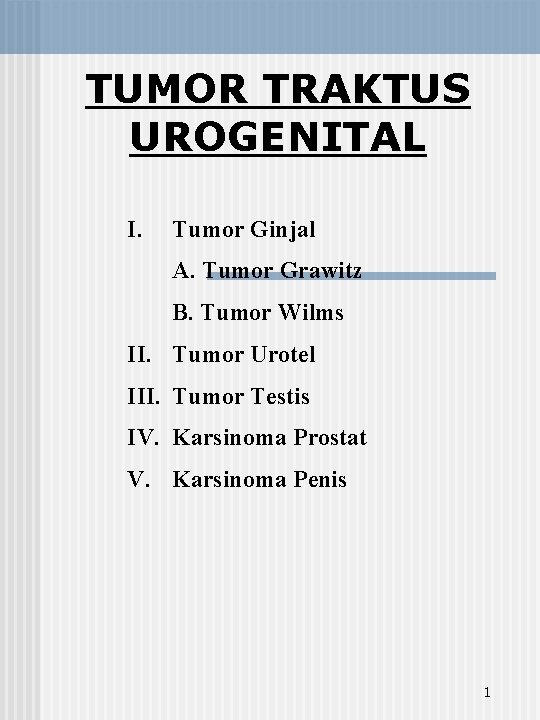 TUMOR TRAKTUS UROGENITAL

I. Tumor Ginjal

A. Tumor Grawitz

B. Tumor Wilms

II. Tumor Urotel

III. Tumor Testis

IV. Karsinoma Prostat

V. Karsinoma Penis

1